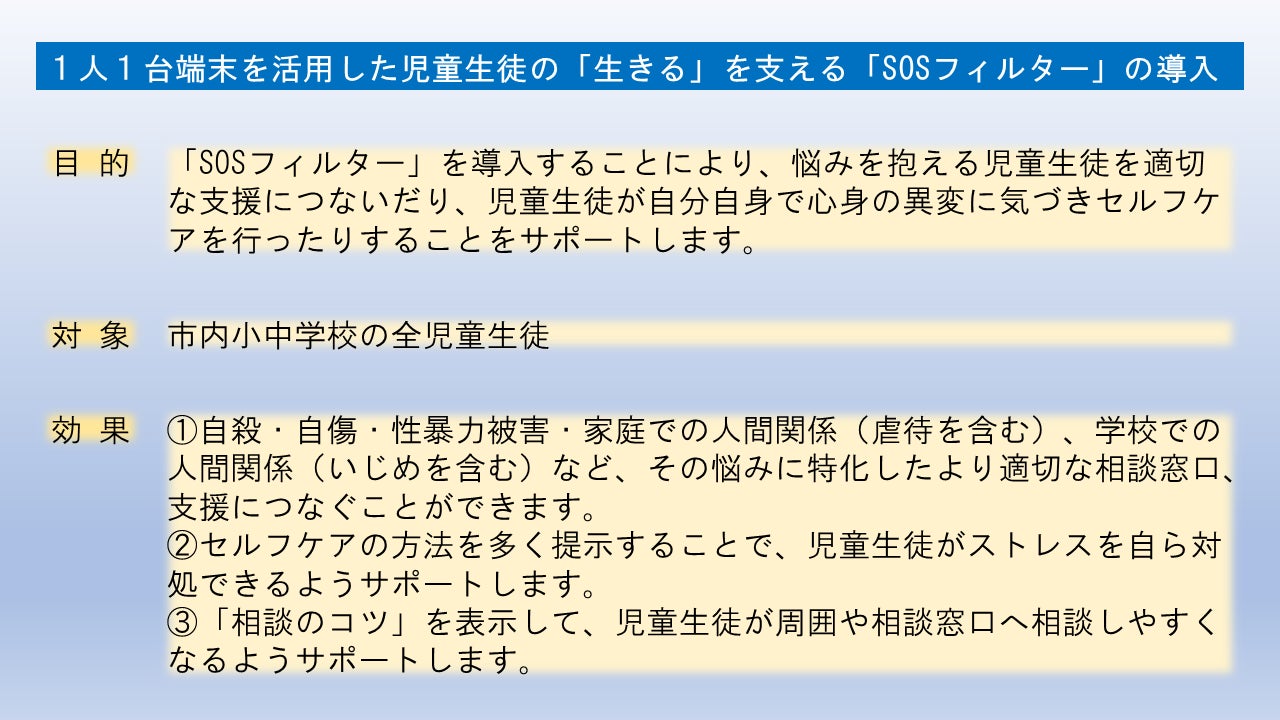 1人1台端末を活用した児童生徒の「生きる」を支える「SOSフィルター」の導入

目 的

「SOSフィルター」を導入することにより、悩みを抱える児童生徒を適切な支援につないだり、児童生徒が自分自身で心身の異変に気づきセルフケアを行ったりすることをサポートします。

対 象

市内小中学校の全児童生徒

効 果

①自殺・自傷・性暴力被害・家庭での人間関係（虐待を含む）、学校での人間関係（いじめを含む）など、その悩みに特化したより適切な相談窓口、支援につなぐことができます。
②セルフケアの方法を多く提示することで、児童生徒がストレスを自ら対処できるようサポートします。
③「相談のコツ」を表示して、児童生徒が周囲や相談窓口へ相談しやすくなるようサポートします。